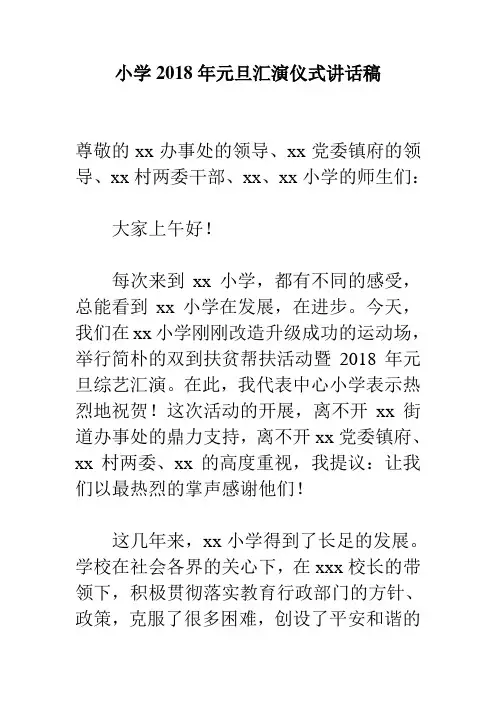 小学 2018 年元旦汇演仪式讲话稿

尊敬的 xx 办事处的领导、xx 党委镇府的领导、xx 村两委干部、xx、xx 小学的师生们：

大家上午好！

每次来到 xx 小学，都有不同的感受，总能看到 xx 小学在发展，在进步。今天，我们在 xx 小学刚刚改造升级成功的运动场，举行简朴的双到扶贫帮扶活动暨 2018 年元旦综艺汇演。在此，我代表中心小学表示热烈地祝贺！这次活动的开展，离不开 xx 街道办事处的鼎力支持，离不开 xx 党委镇府、xx 村两委、xx 的高度重视，我提议：让我们以最热烈的掌声感谢他们！

这几年来，xx 小学得到了长足的发展。学校在社会各界的关心下，在 xxx 校长的带领下，积极贯彻落实教育行政部门的方针、政策，克服了很多困难，创设了平安和谐的